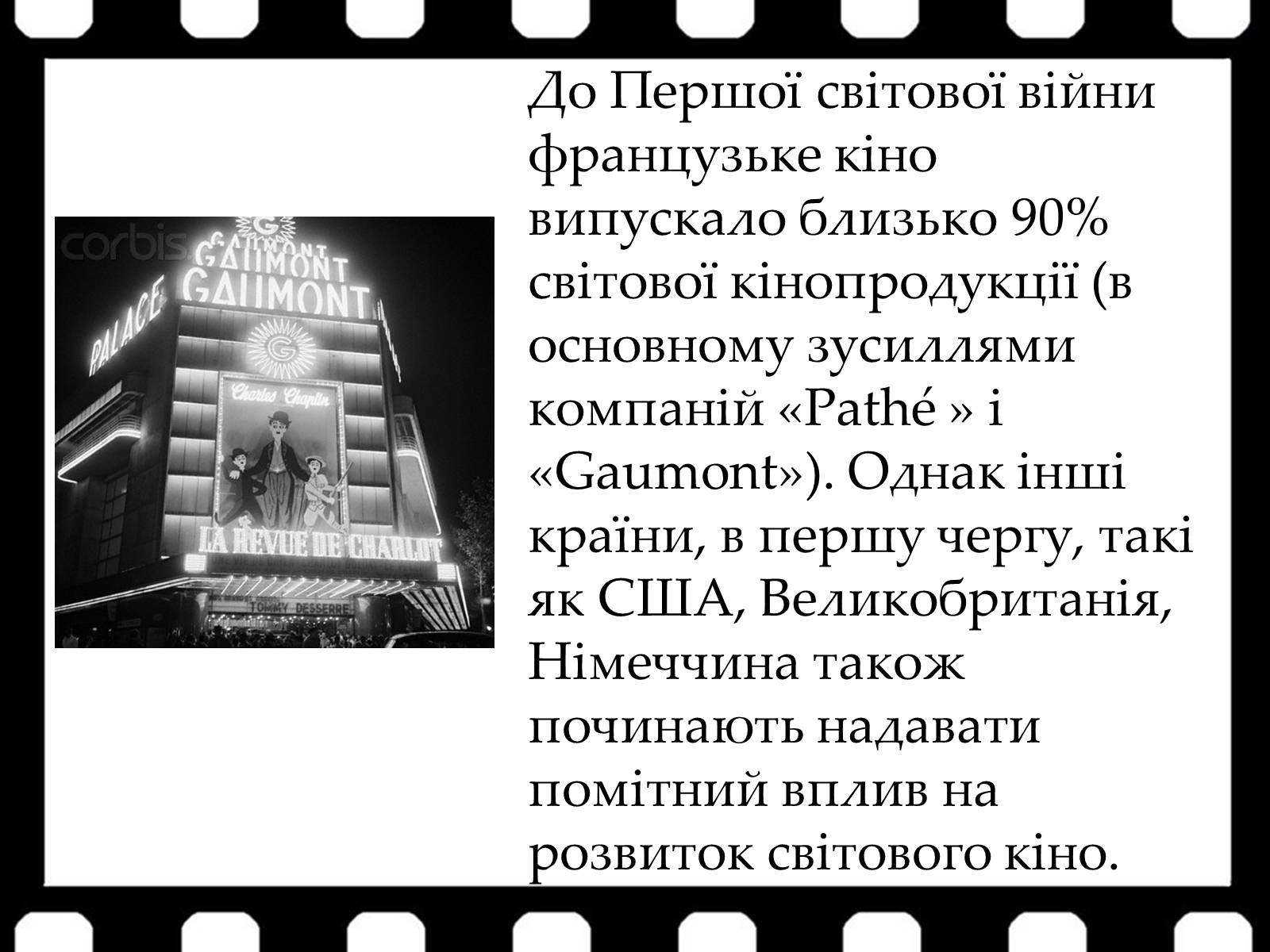 corbis

GAUMONT
GAUMONT
GAUMONT
PALACE
Charles Chaplin
LA REVUE DE CHARLOT
TOMMY DESSERRE

До Першої світової війни французьке кіно випускало близько 90% світової кінопродукції (в основному зусиллями компаній «Pathé » і «Gaumont»). Однак інші країни, в першу чергу, такі як США, Великобританія, Німеччина також починають надавати помітний вплив на розвиток світового кіно.